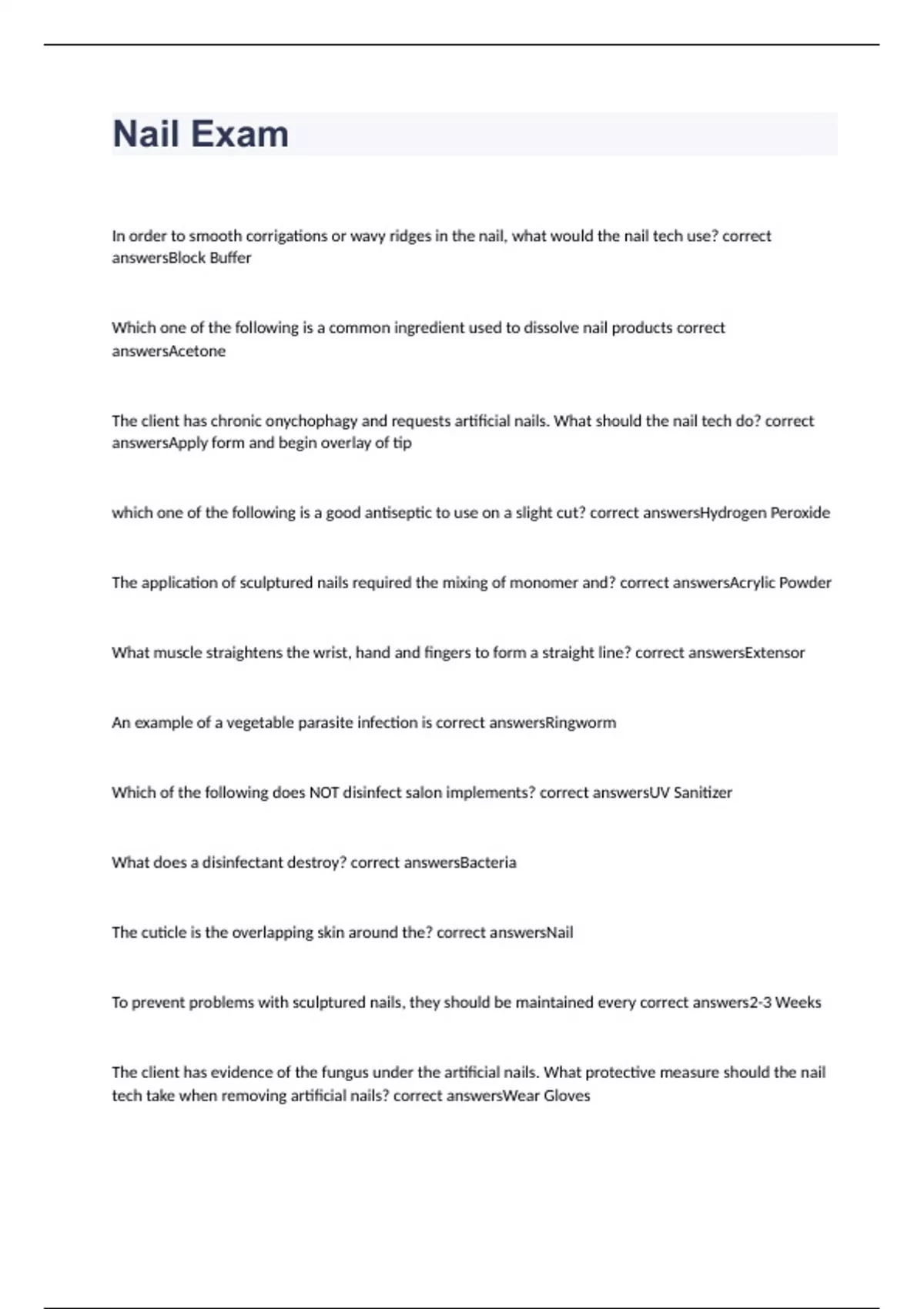 Nail Exam

In order to smooth corrigations or wavy ridges in the nail, what would the nail tech use? correct answersBlock Buffer

Which one of the following is a common ingredient used to dissolve nail products correct answersAcetone

The client has chronic onychophagy and requests artificial nails. What should the nail tech do? correct answersApply form and begin overlay of tip

which one of the following is a good antiseptic to use on a slight cut? correct answersHydrogen Peroxide

The application of sculptured nails required the mixing of monomer and? correct answersAcrylic Powder

What muscle straightens the wrist, hand and fingers to form a straight line? correct answersExtensor

An example of a vegetable parasite infection is correct answersRingworm

Which of the following does NOT disinfect salon implements? correct answersUV Sanitizer

What does a disinfectant destroy? correct answersBacteria

The cuticle is the overlapping skin around the? correct answersNail

To prevent problems with sculptured nails, they should be maintained every correct answers2-3 Weeks

The client has evidence of the fungus under the artificial nails. What protective measure should the nail tech take when removing artificial nails? correct answersWear Gloves